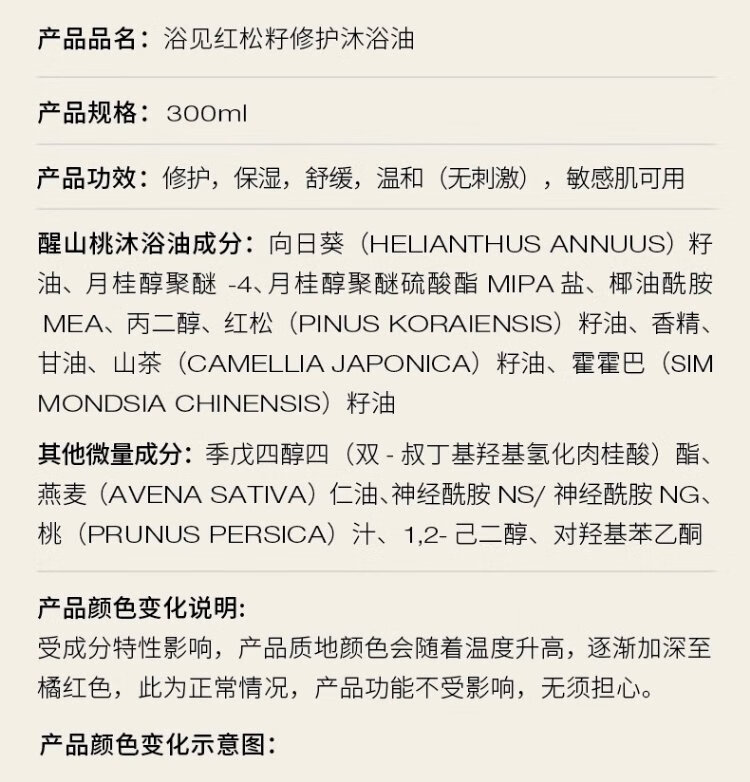 产品品名：浴见红松籽修护沐浴油

产品规格：300ml

产品功效：修护，保湿，舒缓，温和（无刺激），敏感肌可用

醒山桃沐浴油成分：向日葵（HELIANTHUS ANNUUS）籽油、月桂醇聚醚 -4、月桂醇聚醚硫酸酯 MIPA 盐、椰油酰胺 MEA、丙二醇、红松（PINUS KORAIENSIS）籽油、香精、甘油、山茶（CAMELLIA JAPONICA）籽油、霍霍巴（SIMMONDSIA CHINENSIS）籽油

其他微量成分：季戊四醇四（双 - 叔丁基羟基氢化肉桂酸）酯、燕麦（AVENA SATIVA）仁油、神经酰胺 NS/ 神经酰胺 NG、桃（PRUNUS PERSICA）汁、1,2- 己二醇、对羟基苯乙酮

产品颜色变化说明:
受成分特性影响，产品质地颜色会随着温度升高，逐渐加深至橘红色，此为正常情况，产品功能不受影响，无须担心。

产品颜色变化示意图: